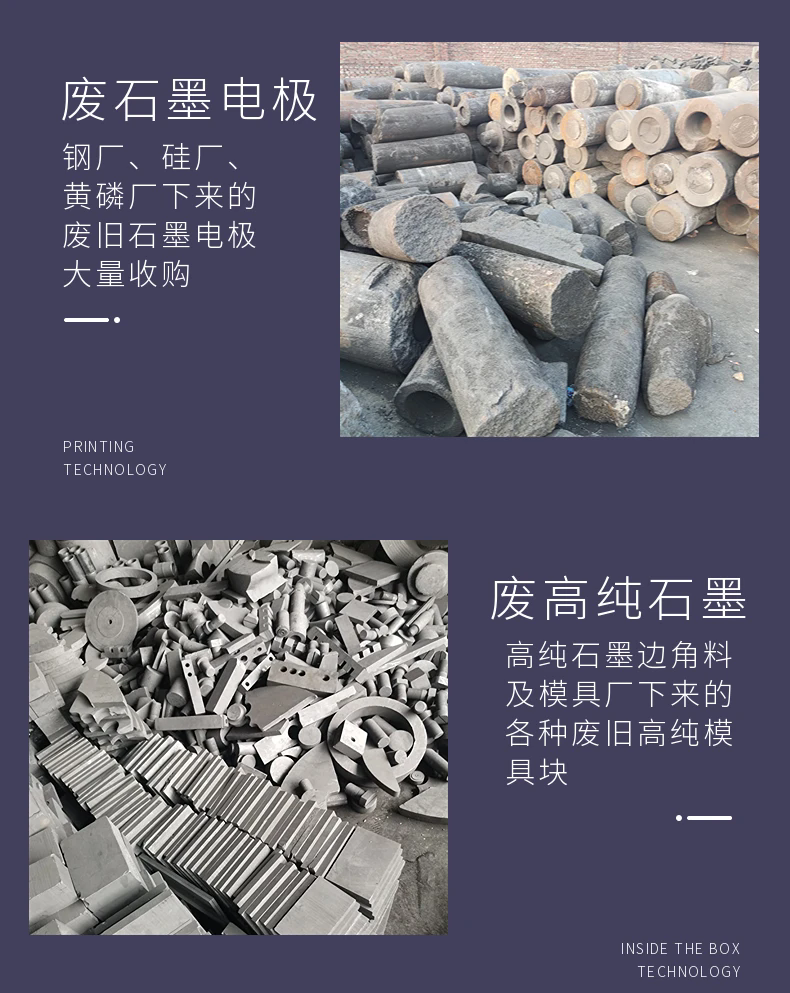 废石墨电极

钢厂、硅厂、黄磷厂下来的废旧石墨电极大量收购

PRINTING
TECHNOLOGY

废高纯石墨

高纯石墨边角料及模具厂下来的各种废旧高纯模具块

INSIDE THE BOX
TECHNOLOGY